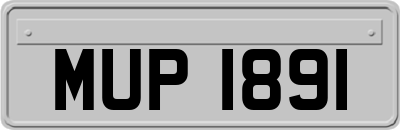 MUP 1891